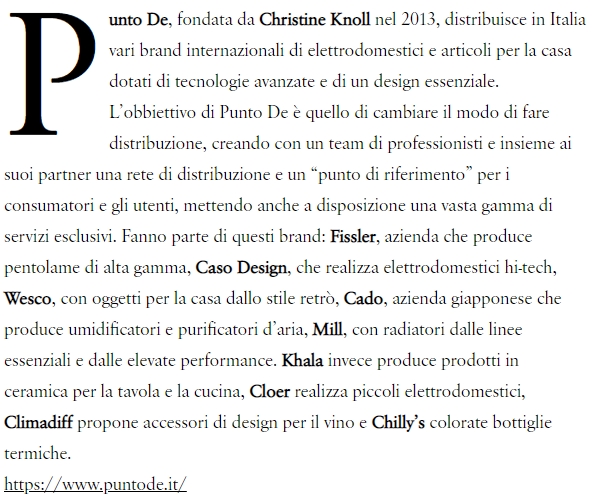 Punto De, fondata da Christine Knoll nel 2013, distribuisce in Italia vari brand internazionali di elettrodomestici e articoli per la casa dotati di tecnologie avanzate e di un design essenziale.
L'obbiettivo di Punto De è quello di cambiare il modo di fare distribuzione, creando con un team di professionisti e insieme ai suoi partner una rete di distribuzione e un "punto di riferimento" per i consumatori e gli utenti, mettendo anche a disposizione una vasta gamma di servizi esclusivi. Fanno parte di questi brand: Fissler, azienda che produce pentolame di alta gamma, Caso Design, che realizza elettrodomestici hi-tech, Wesco, con oggetti per la casa dallo stile retrò, Cado, azienda giapponese che produce umidificatori e purificatori d'aria, Mill, con radiatori dalle linee essenziali e dalle elevate performance. Khala invece produce prodotti in ceramica per la tavola e la cucina, Cloer realizza piccoli elettrodomestici, Climadiff propone accessori di design per il vino e Chilly's colorate bottiglie termiche.
https://www.puntode.it/